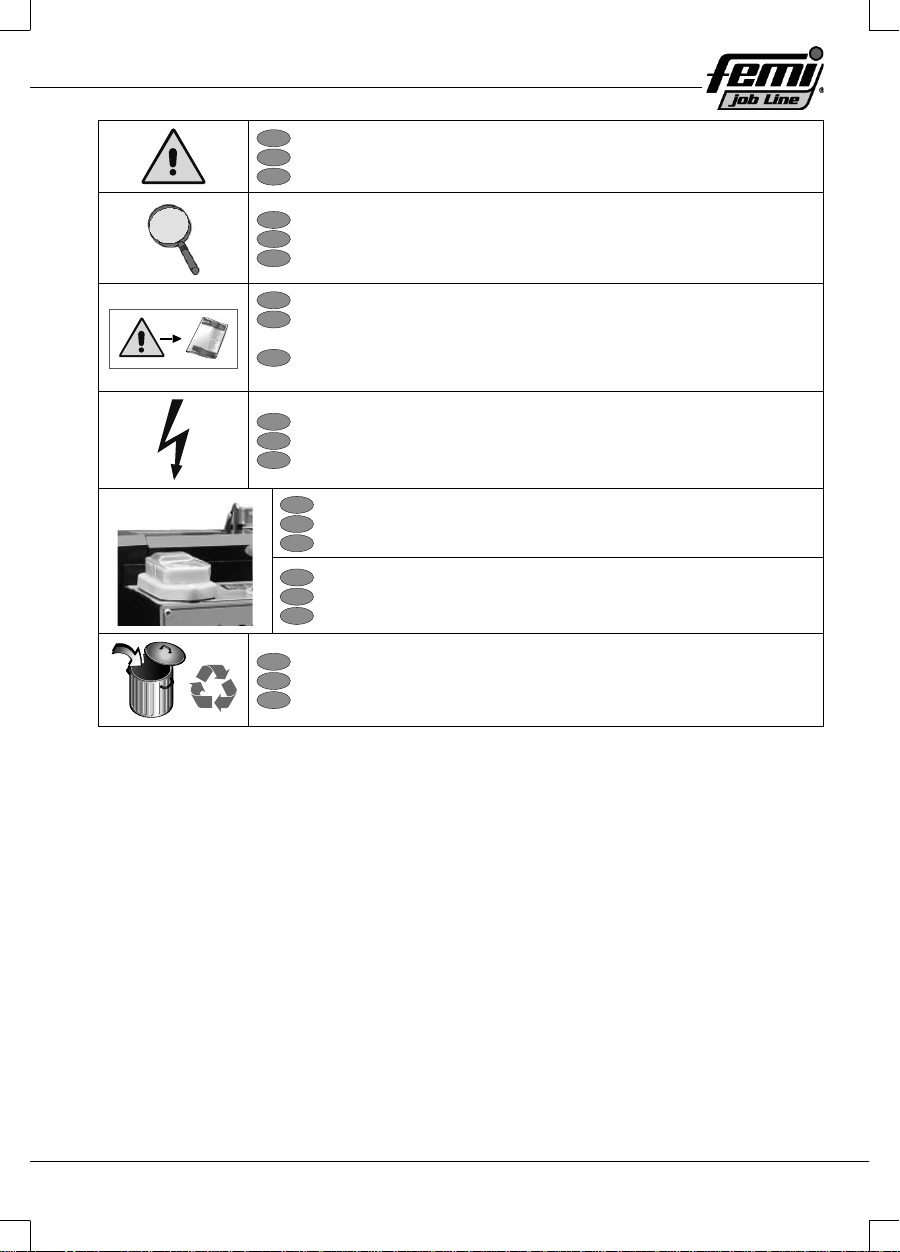 femi
job Line
®